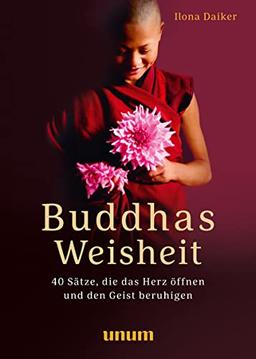 Ilona Daiker

Buddhas Weisheit

40 Sätze, die das Herz öffnen und den Geist beruhigen

unum